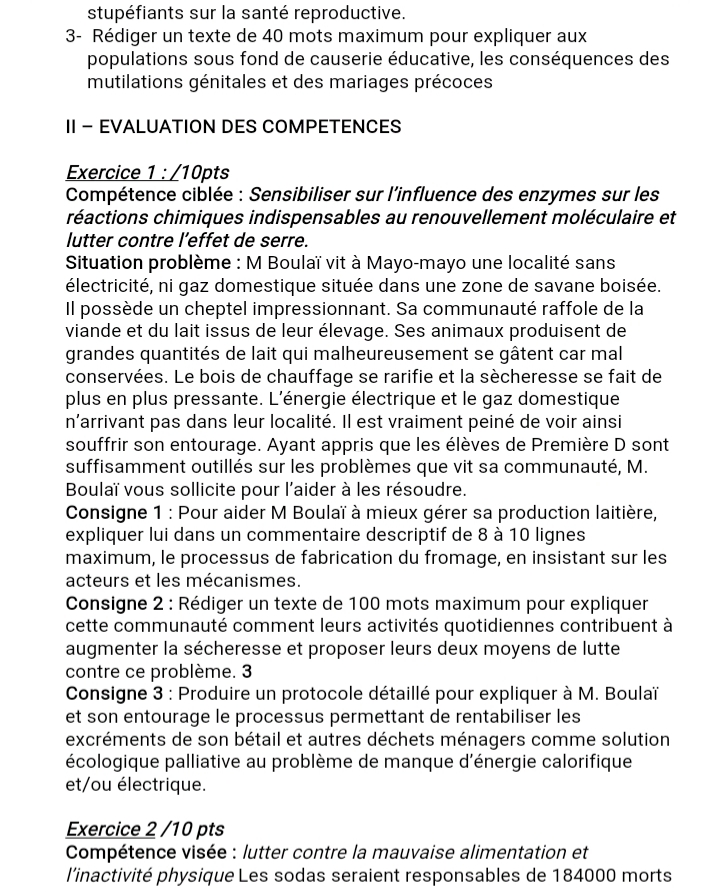 stupéfiants sur la santé reproductive.
3- Rédiger un texte de 40 mots maximum pour expliquer aux populations sous fond de causerie éducative, les conséquences des mutilations génitales et des mariages précoces

II – EVALUATION DES COMPETENCES

Exercice 1 : /10pts
Compétence ciblée : Sensibiliser sur l'influence des enzymes sur les réactions chimiques indispensables au renouvellement moléculaire et lutter contre l'effet de serre.
Situation problème : M Boulaï vit à Mayo-mayo une localité sans électricité, ni gaz domestique située dans une zone de savane boisée. Il possède un cheptel impressionnant. Sa communauté raffole de la viande et du lait issus de leur élevage. Ses animaux produisent de grandes quantités de lait qui malheureusement se gâtent car mal conservées. Le bois de chauffage se rarifie et la sècheresse se fait de plus en plus pressante. L'énergie électrique et le gaz domestique n'arrivant pas dans leur localité. Il est vraiment peiné de voir ainsi souffrir son entourage. Ayant appris que les élèves de Première D sont suffisamment outillés sur les problèmes que vit sa communauté, M. Boulaï vous sollicite pour l'aider à les résoudre.
Consigne 1 : Pour aider M Boulaï à mieux gérer sa production laitière, expliquer lui dans un commentaire descriptif de 8 à 10 lignes maximum, le processus de fabrication du fromage, en insistant sur les acteurs et les mécanismes.
Consigne 2 : Rédiger un texte de 100 mots maximum pour expliquer cette communauté comment leurs activités quotidiennes contribuent à augmenter la sécheresse et proposer leurs deux moyens de lutte contre ce problème. 3
Consigne 3 : Produire un protocole détaillé pour expliquer à M. Boulaï et son entourage le processus permettant de rentabiliser les excréments de son bétail et autres déchets ménagers comme solution écologique palliative au problème de manque d'énergie calorifique et/ou électrique.

Exercice 2 /10 pts
Compétence visée : lutter contre la mauvaise alimentation et l'inactivité physique Les sodas seraient responsables de 184000 morts